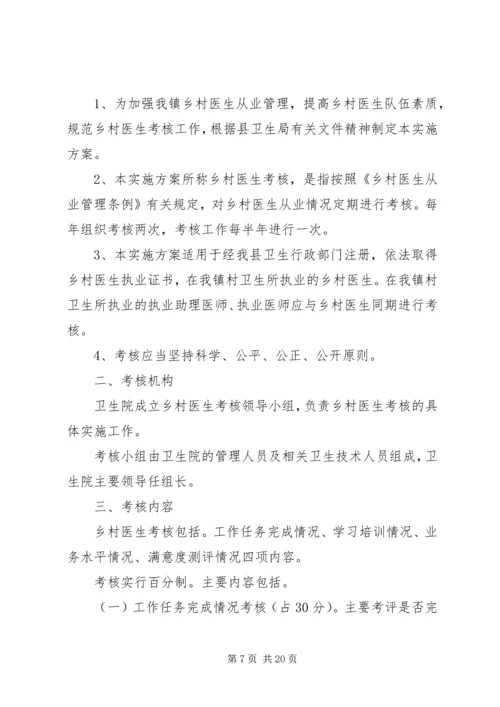 1、为加强我镇乡村医生从业管理，提高乡村医生队伍素质，规范乡村医生考核工作，根据县卫生局有关文件精神制定本实施方案。

2、本实施方案所称乡村医生考核，是指按照《乡村医生从业管理条例》有关规定，对乡村医生从业情况定期进行考核。每年组织考核两次，考核工作每半年进行一次。

3、本实施方案适用于经我县卫生行政部门注册，依法取得乡村医生执业证书，在我镇村卫生所执业的乡村医生。在我镇村卫生所执业的执业助理医师、执业医师应与乡村医生同期进行考核。

4、考核应当坚持科学、公平、公正、公开原则。

二、考核机构

卫生院成立乡村医生考核领导小组，负责乡村医生考核的具体实施工作。

考核小组由卫生院的管理人员及相关卫生技术人员组成，卫生院主要领导任组长。

三、考核内容

乡村医生考核包括。工作任务完成情况、学习培训情况、业务水平情况、满意度测评情况四项内容。

考核实行百分制。主要内容包括。

（一）工作任务完成情况考核（占 30 分）。主要考评是否完

第 7 页 共 20 页